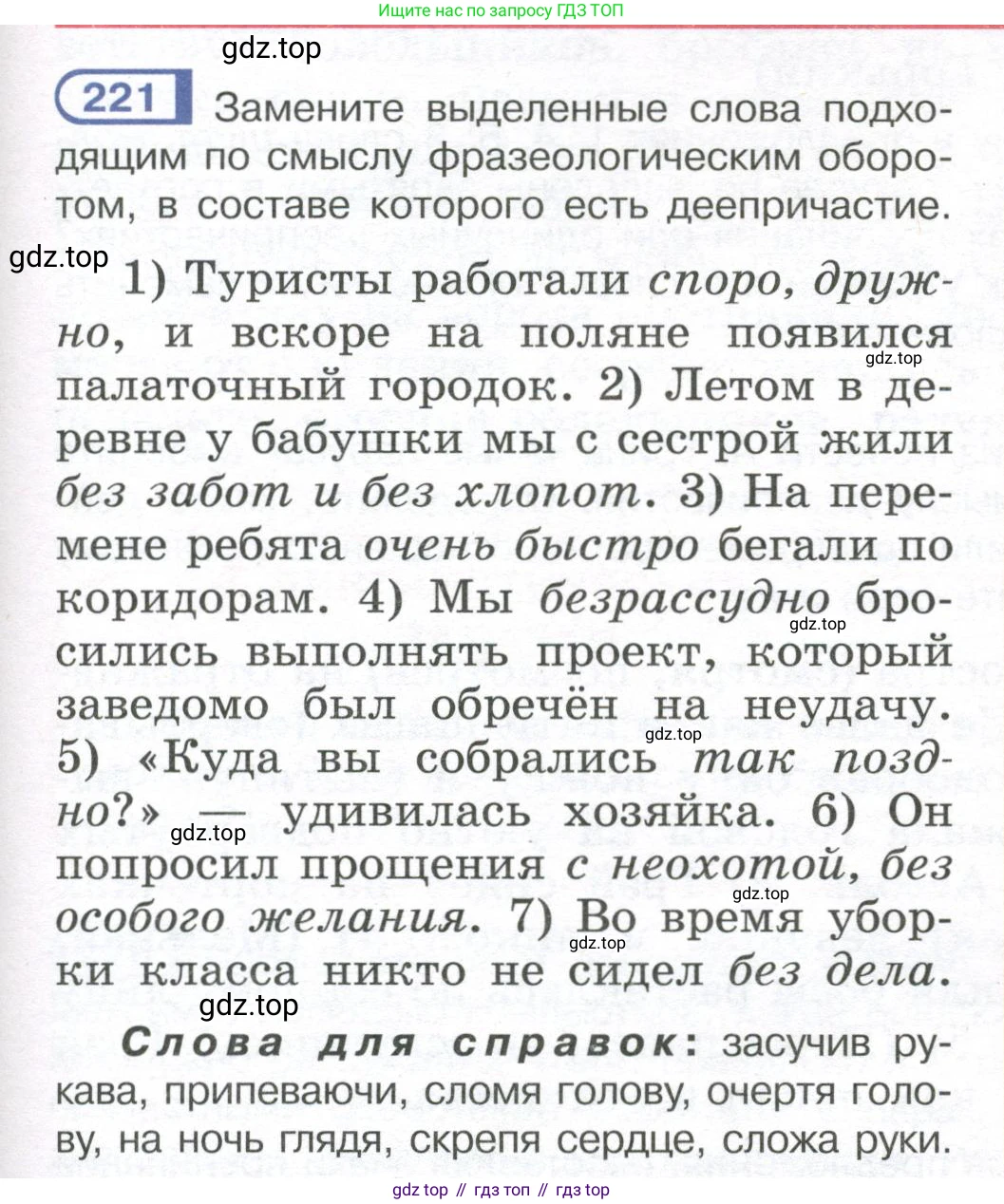 Ищите нас по запросу ГДЗ ТОП

gdz.top

221 Замените выделенные слова подходящим по смыслу фразеологическим оборотом, в составе которого есть деепричастие.

gdz.top

1) Туристы работали споро, дружно, и вскоре на поляне появился палаточный городок. 2) Летом в деревне у бабушки мы с сестрой жили без забот и без хлопот. 3) На перемене ребята очень быстро бегали по коридорам. 4) Мы безрассудно бросились выполнять проект, который заведомо был обречён на неудачу. 5) «Куда вы собрались так поздно?» — удивилась хозяйка. 6) Он попросил прощения с неохотой, без особого желания. 7) Во время уборки класса никто не сидел без дела.

gdz.top

gdz.top

gdz.top

gdz.top

gdz.top

gdz.top

gdz.top

Слова для справок: засучив рукава, припеваючи, сломя голову, очертя голову, на ночь глядя, скрепя сердце, сложа руки.

gdz top // гдз топ // гдз top